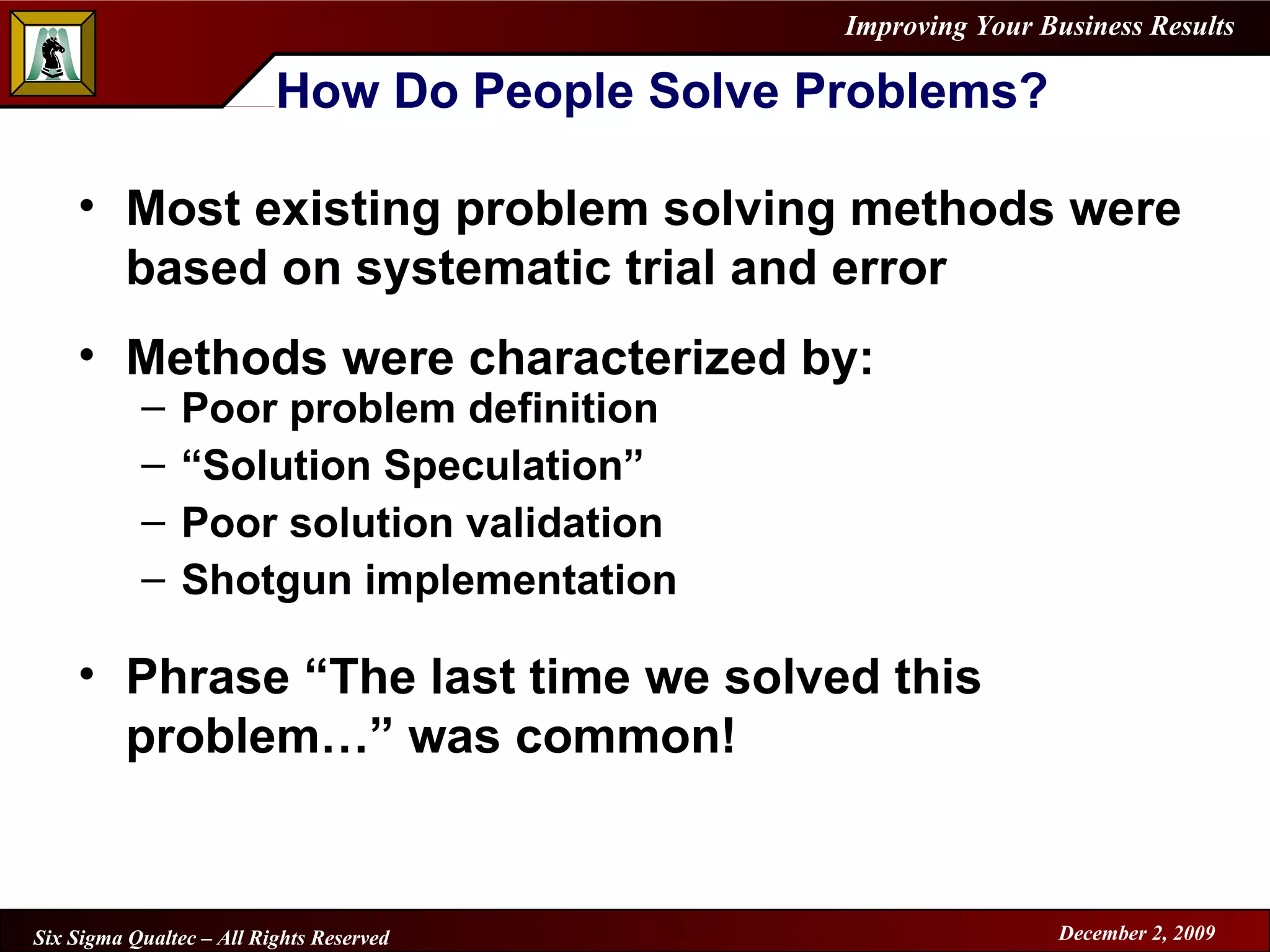 Improving Your Business Results

How Do People Solve Problems?

• Most existing problem solving methods were based on systematic trial and error

• Methods were characterized by:
– Poor problem definition
– “Solution Speculation”
– Poor solution validation
– Shotgun implementation

• Phrase “The last time we solved this problem…” was common!

Six Sigma Qualtec – All Rights Reserved

December 2, 2009